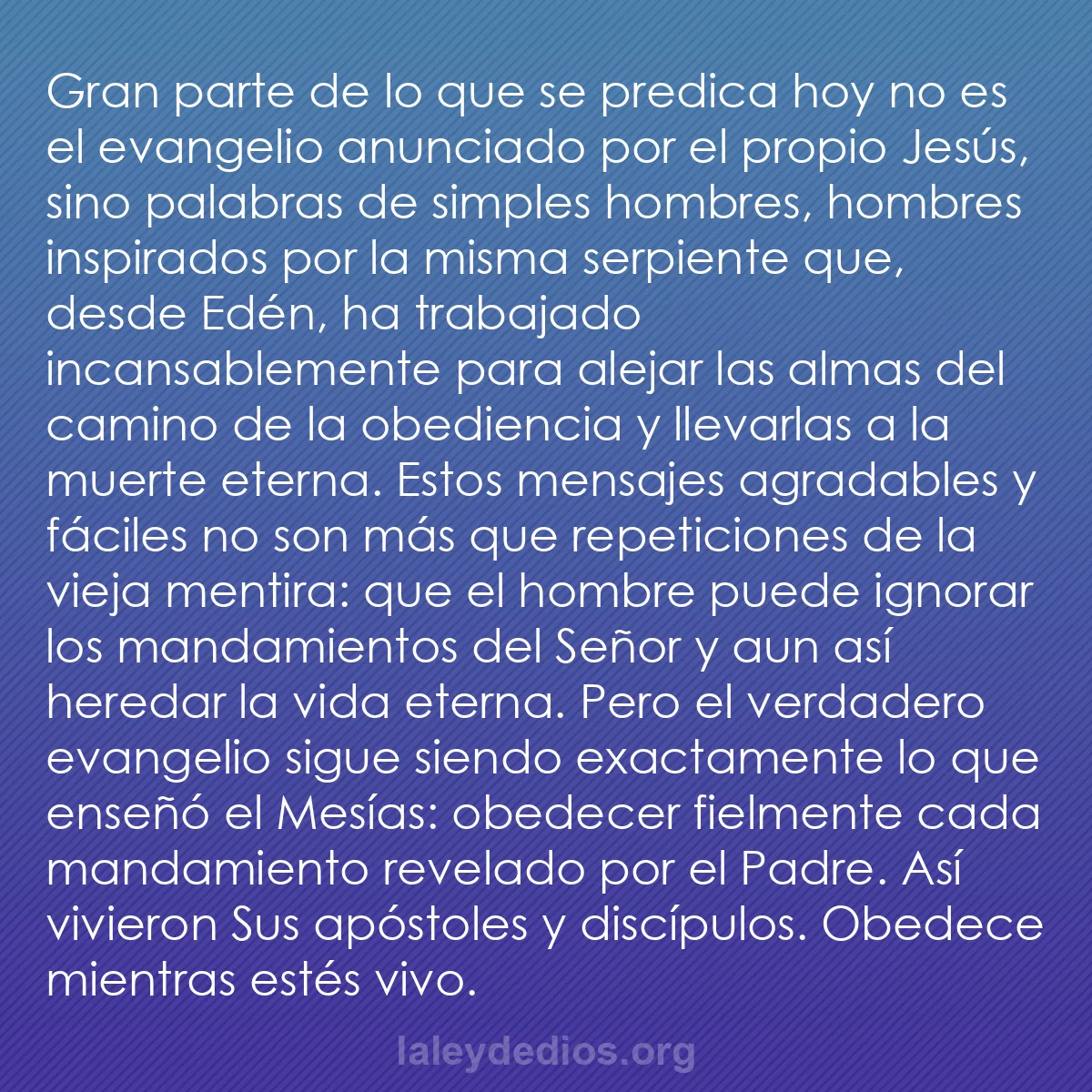 Gran parte de lo que se predica hoy no es el evangelio anunciado por el propio Jesús, sino palabras de simples hombres, hombres inspirados por la misma serpiente que, desde Edén, ha trabajado incansablemente para alejar las almas del camino de la obediencia y llevarlas a la muerte eterna. Estos mensajes agradables y fáciles no son más que repeticiones de la vieja mentira: que el hombre puede ignorar los mandamientos del Señor y aun así heredar la vida eterna. Pero el verdadero evangelio sigue siendo exactamente lo que enseñó el Mesías: obedecer fielmente cada mandamiento revelado por el Padre. Así vivieron Sus apóstoles y discípulos. Obedece mientras estés vivo.

laleydedios.org